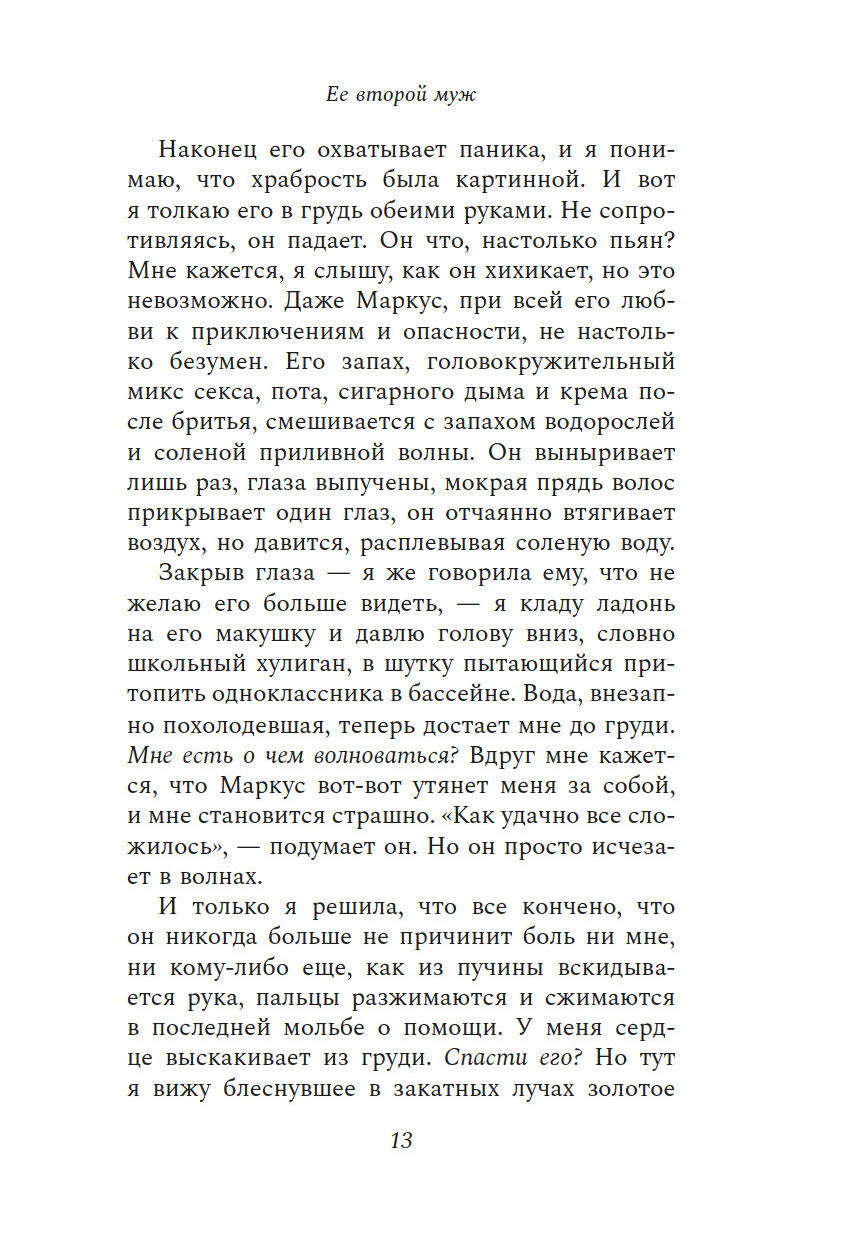 Ее второй муж

Наконец его охватывает паника, и я понимаю, что храбрость была картинной. И вот я толкаю его в грудь обеими руками. Не сопротивляясь, он падает. Он что, настолько пьян? Мне кажется, я слышу, как он хихикает, но это невозможно. Даже Маркус, при всей его любви к приключениям и опасности, не настолько безумен. Его запах, головокружительный микс секса, пота, сигарного дыма и крема после бритья, смешивается с запахом водорослей и соленой приливной волны. Он выныривает лишь раз, глаза выпучены, мокрая прядь волос прикрывает один глаз, он отчаянно втягивает воздух, но давится, расплевывая соленую воду.

Закрыв глаза — я же говорила ему, что не желаю его больше видеть, — я кладу ладонь на его макушку и давлю голову вниз, словно школьный хулиган, в шутку пытающийся притопить одноклассника в бассейне. Вода, внезапно похолодевшая, теперь достает мне до груди. Мне есть о чем волноваться? Вдруг мне кажется, что Маркус вот-вот утянет меня за собой, и мне становится страшно. «Как удачно все сложилось», — подумает он. Но он просто исчезает в волнах.

И только я решила, что все кончено, что он никогда больше не причинит боль ни мне, ни кому-либо еще, как из пучины вскидывается рука, пальцы разжимаются и сжимаются в последней мольбе о помощи. У меня сердце выскакивает из груди. Спасти его? Но тут я вижу блеснувшее в закатных лучах золотое

13